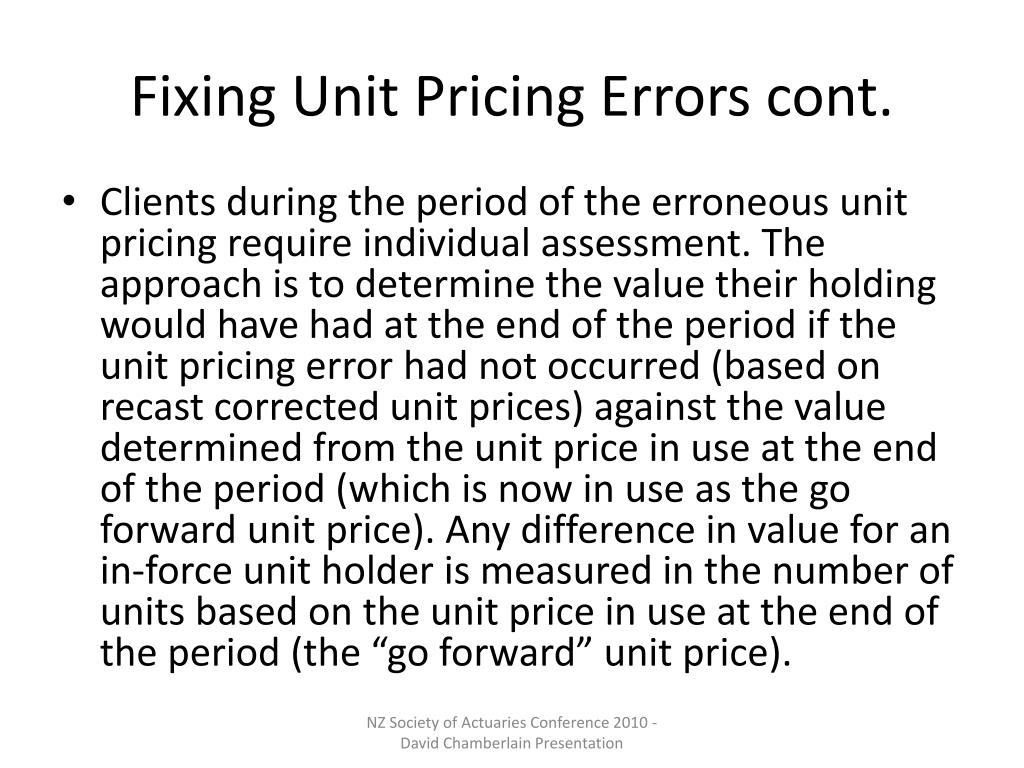 Fixing Unit Pricing Errors cont.

• Clients during the period of the erroneous unit pricing require individual assessment. The approach is to determine the value their holding would have had at the end of the period if the unit pricing error had not occurred (based on recast corrected unit prices) against the value determined from the unit price in use at the end of the period (which is now in use as the go forward unit price). Any difference in value for an in-force unit holder is measured in the number of units based on the unit price in use at the end of the period (the "go forward" unit price).

NZ Society of Actuaries Conference 2010 -
David Chamberlain Presentation